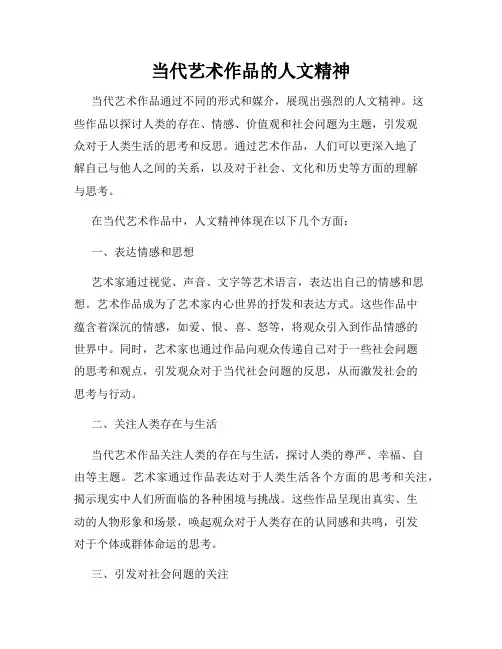 当代艺术作品的人文精神

当代艺术作品通过不同的形式和媒介，展现出强烈的人文精神。这些作品以探讨人类的存在、情感、价值观和社会问题为主题，引发观众对于人类生活的思考和反思。通过艺术作品，人们可以更深入地了解自己与他人之间的关系，以及对于社会、文化和历史等方面的理解与思考。

在当代艺术作品中，人文精神体现在以下几个方面：

一、表达情感和思想

艺术家通过视觉、声音、文字等艺术语言，表达出自己的情感和思想。艺术作品成为了艺术家内心世界的抒发和表达方式。这些作品中蕴含着深沉的情感，如爱、恨、喜、怒等，将观众引入到作品情感的世界中。同时，艺术家也通过作品向观众传递自己对于一些社会问题的思考和观点，引发观众对于当代社会问题的反思，从而激发社会的思考与行动。

二、关注人类存在与生活

当代艺术作品关注人类的存在与生活，探讨人类的尊严、幸福、自由等主题。艺术家通过作品表达对于人类生活各个方面的思考和关注，揭示现实中人们所面临的各种困境与挑战。这些作品呈现出真实、生动的人物形象和场景，唤起观众对于人类存在的认同感和共鸣，引发对于个体或群体命运的思考。

三、引发对社会问题的关注